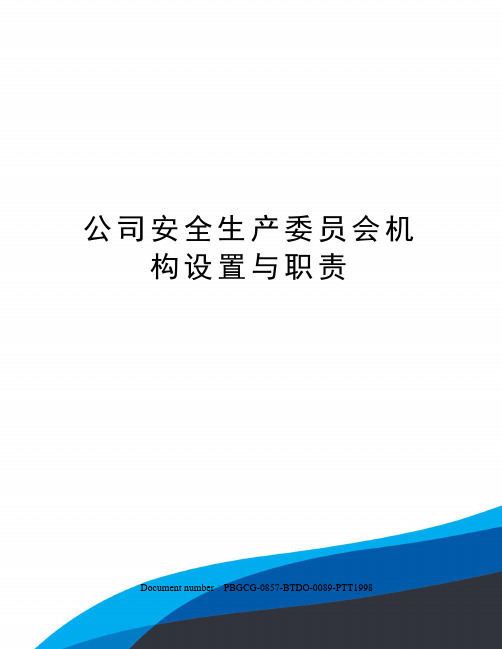 公司安全生产委员会机构设置与职责

Document number：PBGCG-0857-BTDO-0089-PTT1998